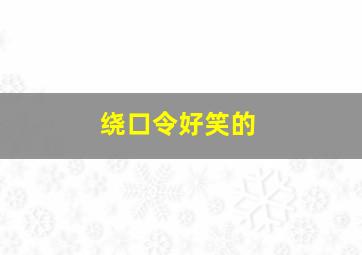 绕口令好笑的